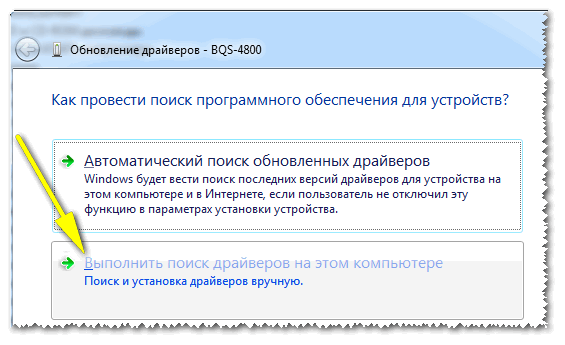 Обновление драйверов - BQS-4800

Как провести поиск программного обеспечения для устройств?

Автоматический поиск обновленных драйверов
Windows будет вести поиск последних версий драйверов для устройства на этом компьютере и в Интернете, если пользователь не отключил эту функцию в параметрах установки устройства.

Выполнить поиск драйверов на этом компьютере
Поиск и установка драйверов вручную.